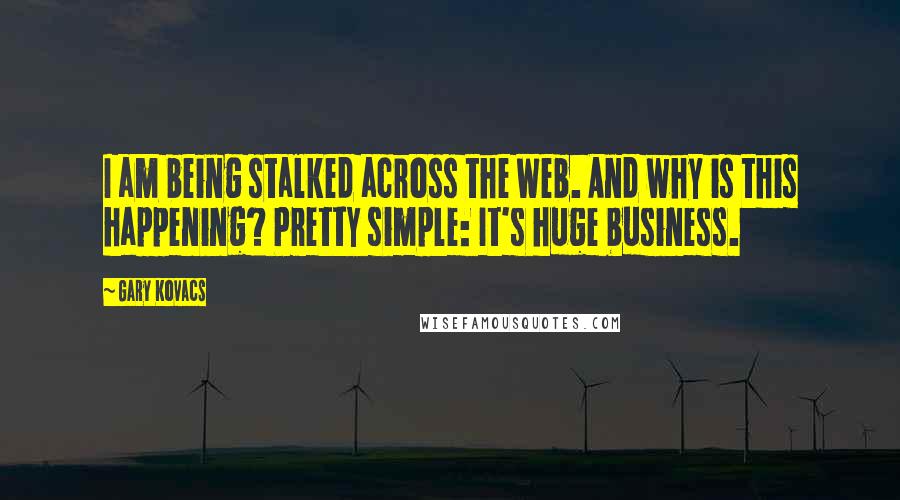 I AM BEING STALKED ACROSS THE WEB. AND WHY IS THIS HAPPENING? PRETTY SIMPLE: IT'S HUGE BUSINESS.

~ GARY KOVACS

WISEFAMOUSQUOTES.COM